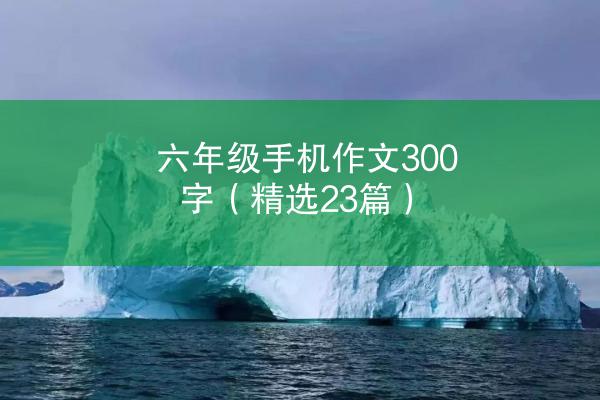 六年级手机作文300字（精选23篇）